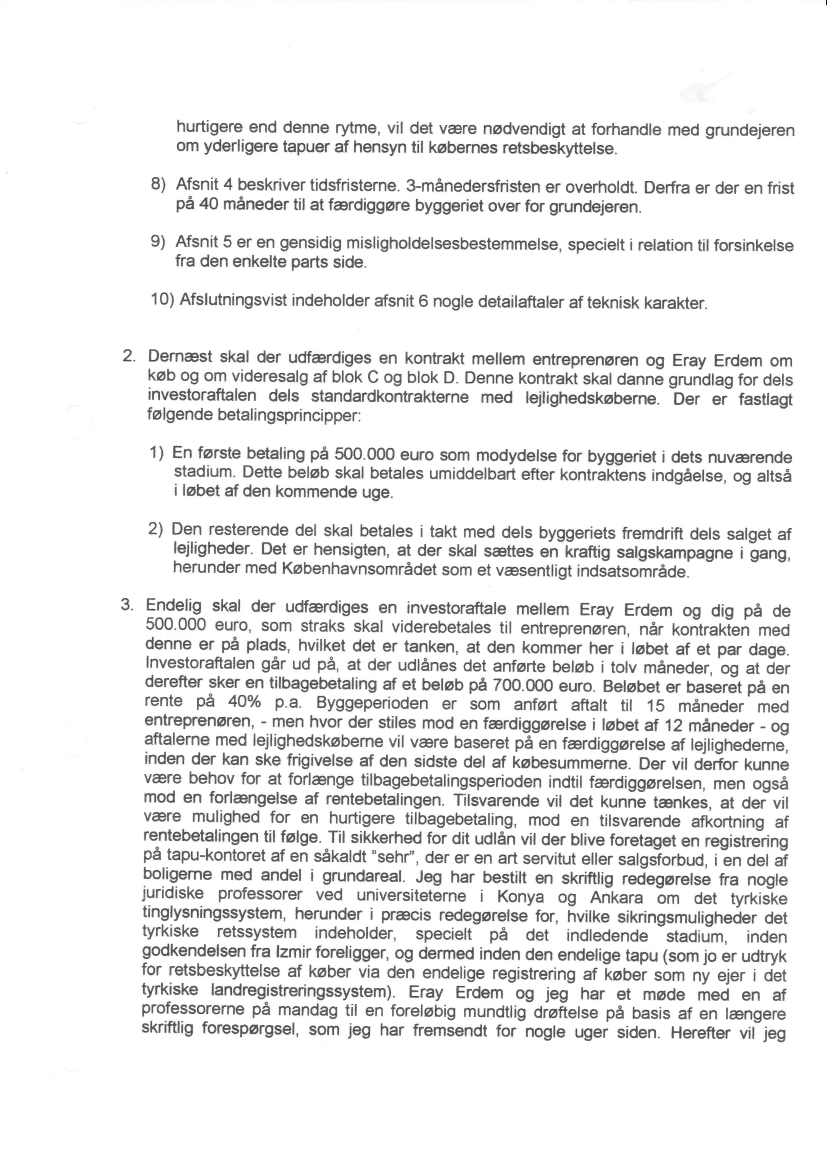 hurtigere end denne rytme, vil det være nødvendigt at forhandle med grundejeren om yderligere tapuer af hensyn til købernes retsbeskyttelse.

8) Afsnit 4 beskriver tidsfristerne. 3-månedersfristen er overholdt. Derfra er der en frist på 40 måneder til at færdiggøre byggeriet over for grundejeren.

9) Afsnit 5 er en gensidig misligholdelsesbestemmelse, specielt i relation til forsinkelse fra den enkelte parts side.

10) Afslutningsvist indeholder afsnit 6 nogle detailaftaler af teknisk karakter.

2. Dernæst skal der udfærdiges en kontrakt mellem entreprenøren og Eray Erdem om køb og om videresalg af blok C og blok D. Denne kontrakt skal danne grundlag for dels investoraftalen dels standardkontrakterne med lejlighedskøberne. Der er fastlagt følgende betalingsprincipper:

1) En første betaling på 500.000 euro som modydelse for byggeriet i dets nuværende stadium. Dette beløb skal betales umiddelbart efter kontraktens indgåelse, og altså i løbet af den kommende uge.

2) Den resterende del skal betales i takt med dels byggeriets fremdrift dels salget af lejligheder. Det er hensigten, at der skal sættes en kraftig salgskampagne i gang, herunder med Københavnsområdet som et væsentligt indsatsområde.

3. Endelig skal der udfærdiges en investoraftale mellem Eray Erdem og dig på de 500.000 euro, som straks skal viderebetales til entreprenøren, når kontrakten med denne er på plads, hvilket det er tanken, at den kommer her i løbet af et par dage. Investoraftalen går ud på, at der udlånes det anførte beløb i tolv måneder, og at der derefter sker en tilbagebetaling af et beløb på 700.000 euro. Beløbet er baseret på en rente på 40% p.a. Byggeperioden er som anført aftalt til 15 måneder med entreprenøren, - men hvor der stiles mod en færdiggørelse i løbet af 12 måneder - og aftalerne med lejlighedskøberne vil være baseret på en færdiggørelse af lejlighederne, inden der kan ske frigivelse af den sidste del af købesummerne. Der vil derfor kunne være behov for at forlænge tilbagebetalingsperioden indtil færdiggørelsen, men også mod en forlængelse af rentebetalingen. Tilsvarende vil det kunne tænkes, at der vil være mulighed for en hurtigere tilbagebetaling, mod en tilsvarende afkortning af rentebetalingen til følge. Til sikkerhed for dit udlån vil der blive foretaget en registrering på tapu-kontoret af en såkaldt "sehr", der er en art servitut eller salgsforbud, i en del af boligerne med andel i grundareal. Jeg har bestilt en skriftlig redegørelse fra nogle juridiske professorer ved universiteterne i Konya og Ankara om det tyrkiske tinglysningssystem, herunder i præcis redegørelse for, hvilke sikringsmuligheder det tyrkiske retssystem indeholder, specielt på det indledende stadium, inden godkendelsen fra Izmir foreligger, og dermed inden den endelige tapu (som jo er udtryk for retsbeskyttelse af køber via den endelige registrering af køber som ny ejer i det tyrkiske landregistreringssystem). Eray Erdem og jeg har et møde med en af professorerne på mandag til en foreløbig mundtlig drøftelse på basis af en længere skriftlig forespørgsel, som jeg har fremsendt for nogle uger siden. Herefter vil jeg